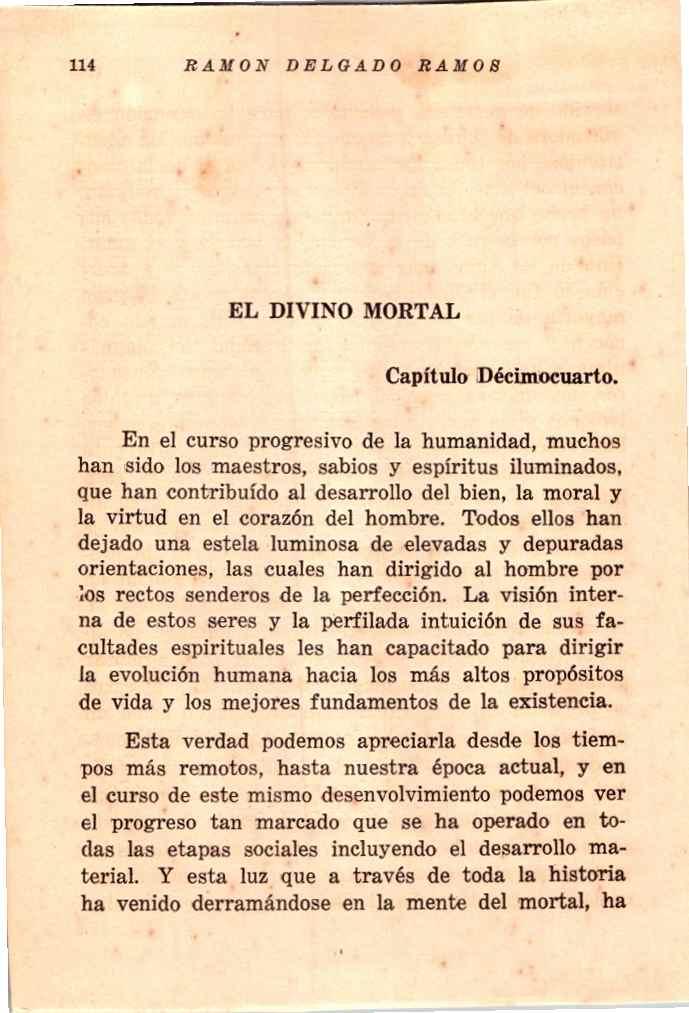 114 RAMON DELGADO RAMOS

EL DIVINO MORTAL

Capítulo Décimocuarto.

En el curso progresivo de la humanidad, muchos han sido los maestros, sabios y espíritus iluminados, que han contribuído al desarrollo del bien, la moral y la virtud en el corazón del hombre. Todos ellos han dejado una estela luminosa de elevadas y depuradas orientaciones, las cuales han dirigido al hombre por los rectos senderos de la perfección. La visión interna de estos seres y la perfilada intuición de sus facultades espirituales les han capacitado para dirigir la evolución humana hacia los más altos propósitos de vida y los mejores fundamentos de la existencia.

Esta verdad podemos apreciarla desde los tiempos más remotos, hasta nuestra época actual, y en el curso de este mismo desenvolvimiento podemos ver el progreso tan marcado que se ha operado en todas las etapas sociales incluyendo el desarrollo material. Y esta luz que a través de toda la historia ha venido derramándose en la mente del mortal, ha